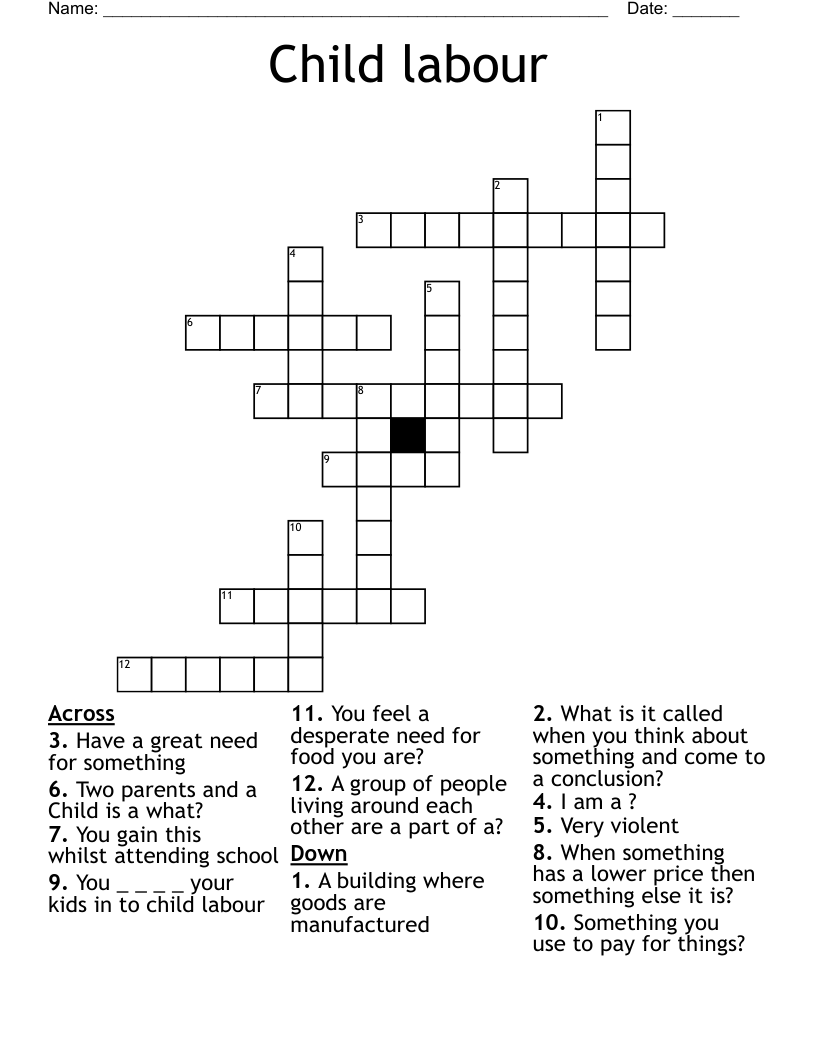 Name: ____ Date: ____

Child labour

1
2
3
4
5
6
7
8
9
10
11
12

Across
3. Have a great need for something
6. Two parents and a Child is a what?
7. You gain this whilst attending school
9. You _ _ _ _ your kids in to child labour
11. You feel a desperate need for food you are?
12. A group of people living around each other are a part of a?

Down
1. A building where goods are manufactured
2. What is it called when you think about something and come to a conclusion?
4. I am a ?
5. Very violent
8. When something has a lower price then something else it is?
10. Something you use to pay for things?